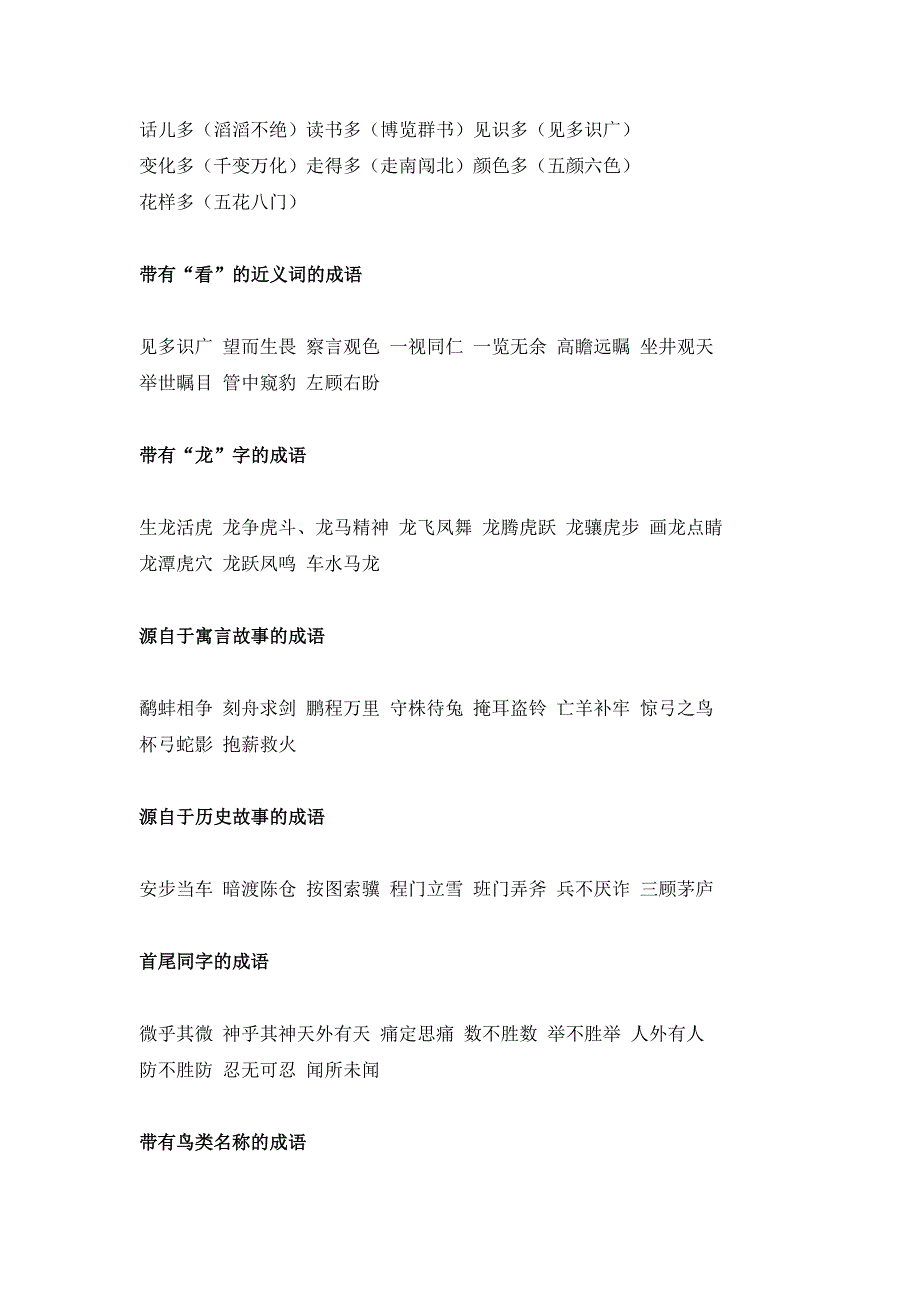 话儿多（滔滔不绝）读书多（博览群书）见识多（见多识广）
变化多（千变万化）走得多（走南闯北）颜色多（五颜六色）
花样多（五花八门）

带有“看”的近义词的成语

见多识广 望而生畏 察言观色 一视同仁 一览无余 高瞻远瞩 坐井观天
举世瞩目 管中窥豹 左顾右盼

带有“龙”字的成语

生龙活虎 龙争虎斗、龙马精神 龙飞凤舞 龙腾虎跃 龙骧虎步 画龙点睛
龙潭虎穴 龙跃凤鸣 车水马龙

源自于寓言故事的成语

鹬蚌相争 刻舟求剑 鹏程万里 守株待兔 掩耳盗铃 亡羊补牢 惊弓之鸟
杯弓蛇影 抱薪救火

源自于历史故事的成语

安步当车 暗渡陈仓 按图索骥 程门立雪 班门弄斧 兵不厌诈 三顾茅庐

首尾同字的成语

微乎其微 神乎其神天外有天 痛定思痛 数不胜数 举不胜举 人外有人
防不胜防 忍无可忍 闻所未闻

带有鸟类名称的成语